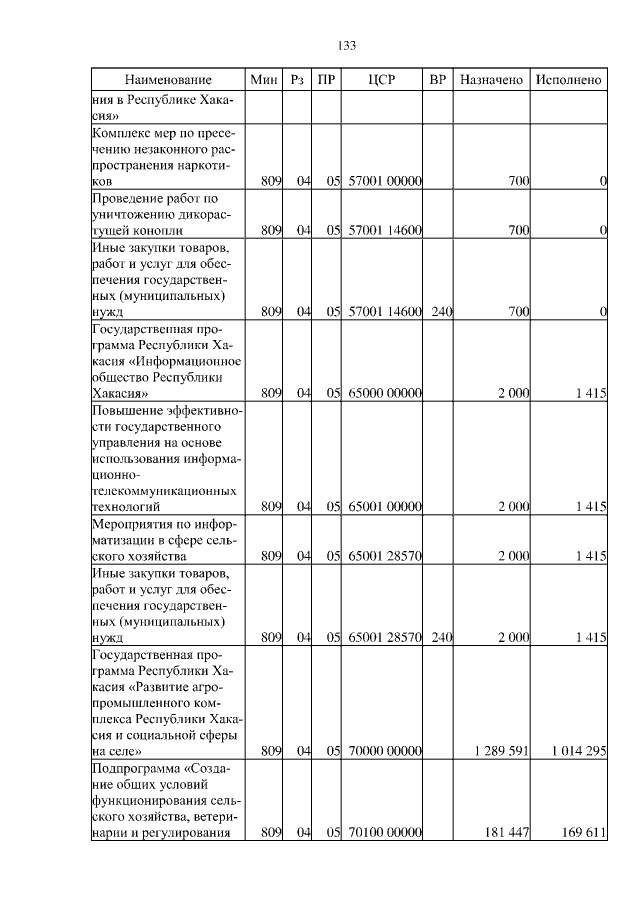 133

| Наименование | Мин | Рз | ПР | ЦСР | ВР | Назначено | Исполнено |
|---|---|---|---|---|---|---|---|
| ния в Республике Хакасия» | | | | | | | |
| Комплекс мер по пресечению незаконного распространения наркотиков | 809 | 04 | 05 | 57001 00000 | | 700 | 0 |
| Проведение работ по уничтожению дикорастущей конопли | 809 | 04 | 05 | 57001 14600 | | 700 | 0 |
| Иные закупки товаров, работ и услуг для обеспечения государственных (муниципальных) нужд | 809 | 04 | 05 | 57001 14600 | 240 | 700 | 0 |
| Государственная программа Республики Хакасия «Информационное общество Республики Хакасия» | 809 | 04 | 05 | 65000 00000 | | 2 000 | 1 415 |
| Повышение эффективности государственного управления на основе использования информационно-телекоммуникационных технологий | 809 | 04 | 05 | 65001 00000 | | 2 000 | 1 415 |
| Мероприятия по информатизации в сфере сельского хозяйства | 809 | 04 | 05 | 65001 28570 | | 2 000 | 1 415 |
| Иные закупки товаров, работ и услуг для обеспечения государственных (муниципальных) нужд | 809 | 04 | 05 | 65001 28570 | 240 | 2 000 | 1 415 |
| Государственная программа Республики Хакасия «Развитие агропромышленного комплекса Республики Хакасия и социальной сферы на селе» | 809 | 04 | 05 | 70000 00000 | | 1 289 591 | 1 014 295 |
| Подпрограмма «Создание общих условий функционирования сельского хозяйства, ветеринарии и регулирования | 809 | 04 | 05 | 70100 00000 | | 181 447 | 169 611 |